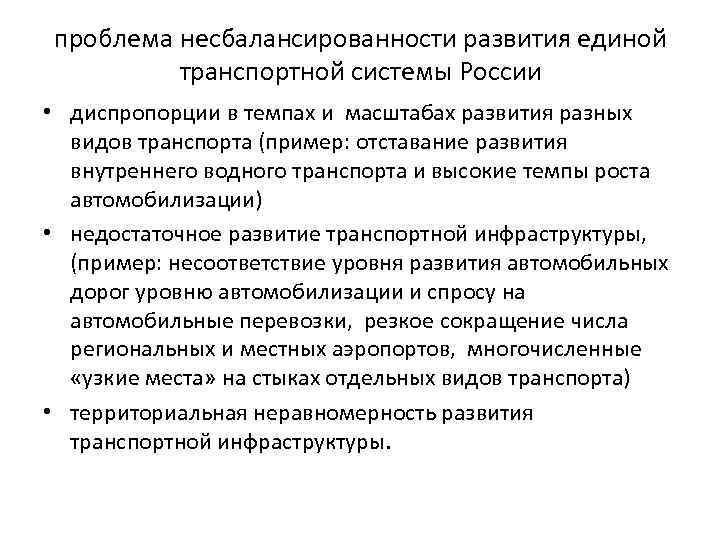 проблема несбалансированности развития единой транспортной системы России

• диспропорции в темпах и масштабах развития разных видов транспорта (пример: отставание развития внутреннего водного транспорта и высокие темпы роста автомобилизации)
• недостаточное развитие транспортной инфраструктуры, (пример: несоответствие уровня развития автомобильных дорог уровню автомобилизации и спросу на автомобильные перевозки, резкое сокращение числа региональных и местных аэропортов, многочисленные «узкие места» на стыках отдельных видов транспорта)
• территориальная неравномерность развития транспортной инфраструктуры.